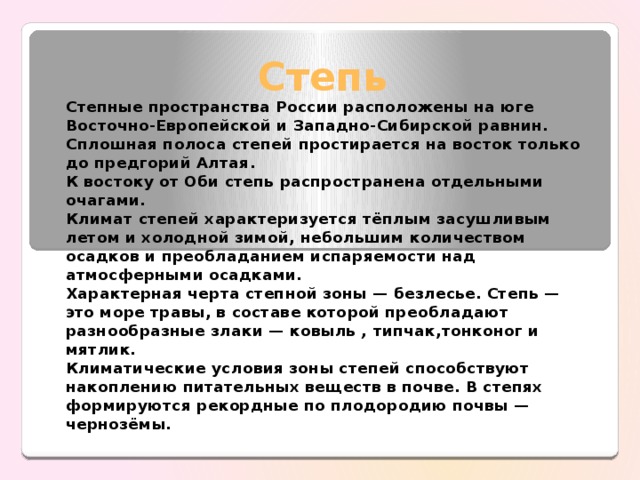 Степь

Степные пространства России расположены на юге Восточно-Европейской и Западно-Сибирской равнин.
Сплошная полоса степей простирается на восток только до предгорий Алтая.
К востоку от Оби степь распространена отдельными очагами.
Климат степей характеризуется тёплым засушливым летом и холодной зимой, небольшим количеством осадков и преобладанием испаряемости над атмосферными осадками.
Характерная черта степной зоны — безлесье. Степь — это море травы, в составе которой преобладают разнообразные злаки — ковыль , типчак,тонконог и мятлик.
Климатические условия зоны степей способствуют накоплению питательных веществ в почве. В степях формируются рекордные по плодородию почвы — чернозёмы.